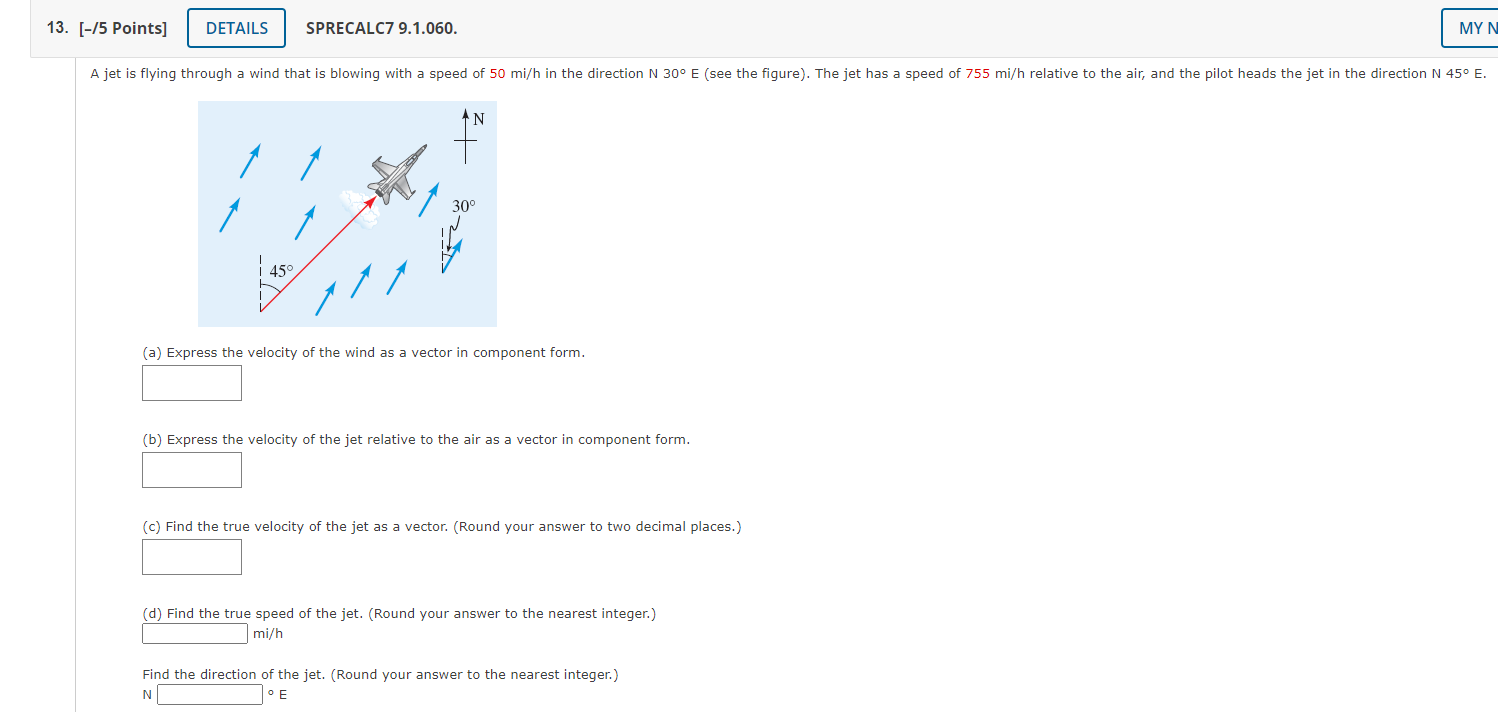 13. [–/5 Points] DETAILS SPRECALC7 9.1.060. MY N

A jet is flying through a wind that is blowing with a speed of 50 mi/h in the direction N 30° E (see the figure). The jet has a speed of 755 mi/h relative to the air, and the pilot heads the jet in the direction N 45° E.

N
30°
45°

(a) Express the velocity of the wind as a vector in component form.

(b) Express the velocity of the jet relative to the air as a vector in component form.

(c) Find the true velocity of the jet as a vector. (Round your answer to two decimal places.)

(d) Find the true speed of the jet. (Round your answer to the nearest integer.)
mi/h

Find the direction of the jet. (Round your answer to the nearest integer.)
N ° E